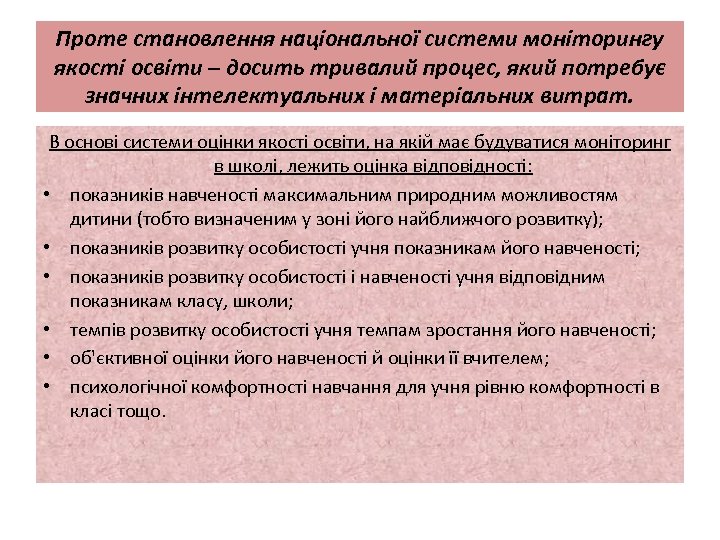 Проте становлення національної системи моніторингу якості освіти – досить тривалий процес, який потребує значних інтелектуальних і матеріальних витрат.

В основі системи оцінки якості освіти, на якій має будуватися моніторинг в школі, лежить оцінка відповідності:

• показників навченості максимальним природним можливостям дитини (тобто визначеним у зоні його найближчого розвитку);
• показників розвитку особистості учня показникам його навченості;
• показників розвитку особистості і навченості учня відповідним показникам класу, школи;
• темпів розвитку особистості учня темпам зростання його навченості;
• об'єктивної оцінки його навченості й оцінки її вчителем;
• психологічної комфортності навчання для учня рівню комфортності в класі тощо.